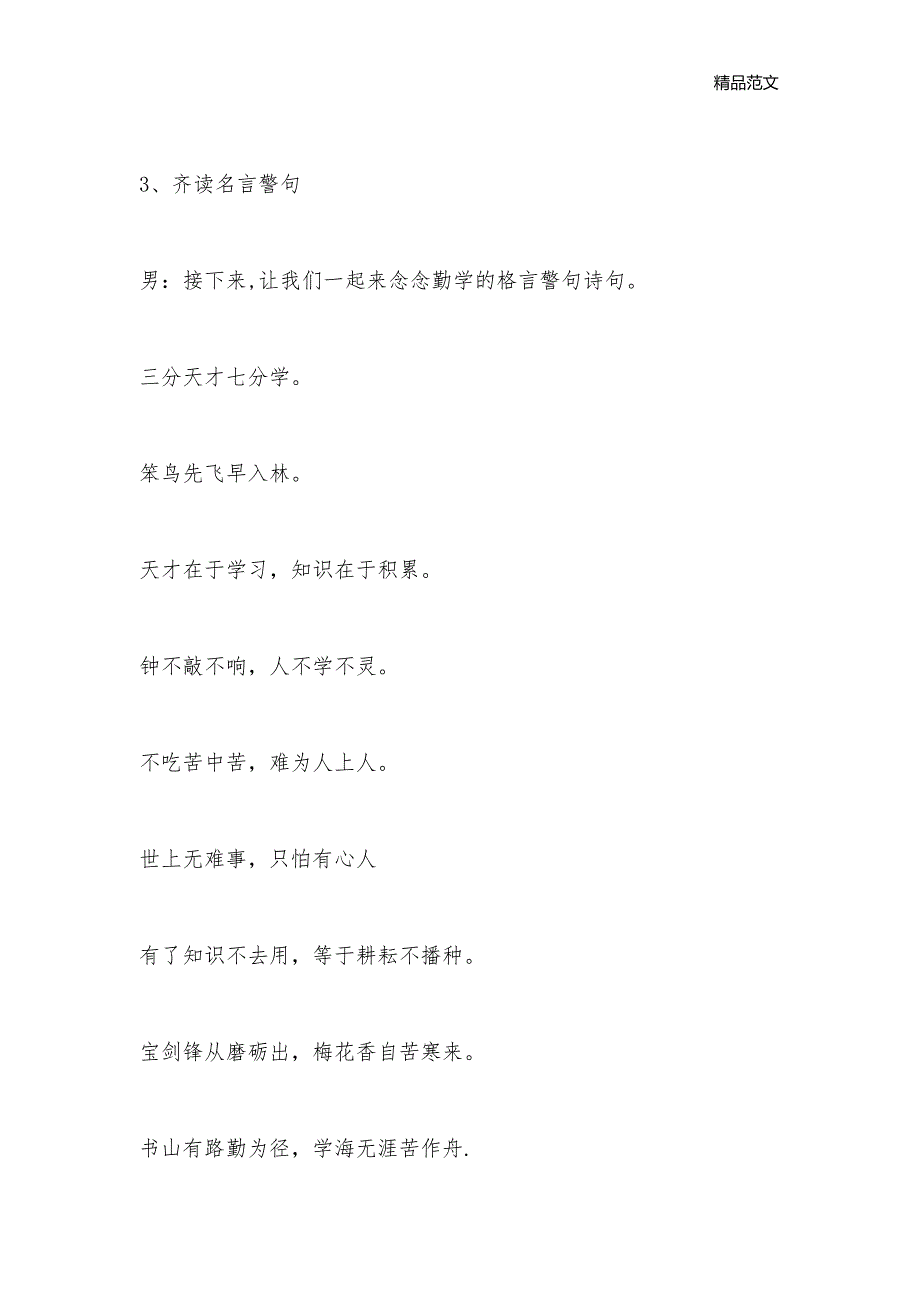 精品范文

3、齐读名言警句

男：接下来,让我们一起来念念勤学的格言警句诗句。

三分天才七分学。

笨鸟先飞早入林。

天才在于学习，知识在于积累。

钟不敲不响，人不学不灵。

不吃苦中苦，难为人上人。

世上无难事，只怕有心人

有了知识不去用，等于耕耘不播种。

宝剑锋从磨砺出，梅花香自苦寒来。

书山有路勤为径，学海无涯苦作舟.